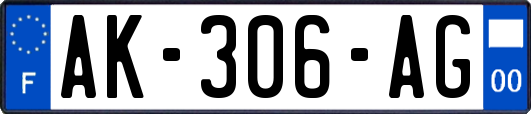 F
AK-306-AG
00